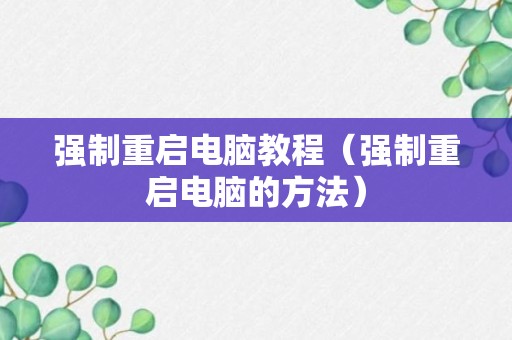 强制重启电脑教程（强制重启电脑的方法）